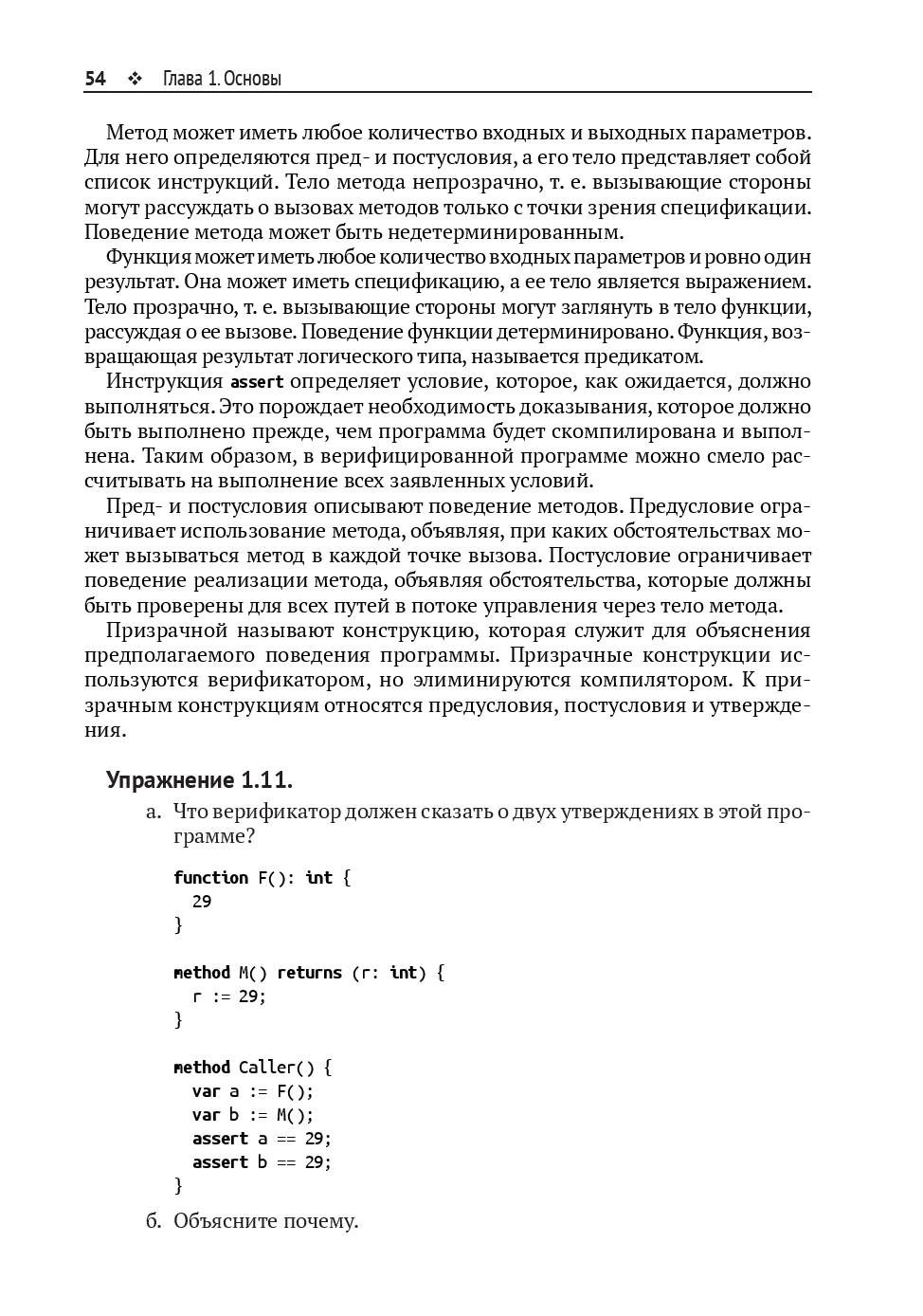 54 ❖ Глава 1. Основы

Метод может иметь любое количество входных и выходных параметров. Для него определяются пред- и постусловия, а его тело представляет собой список инструкций. Тело метода непрозрачно, т. е. вызывающие стороны могут рассуждать о вызовах методов только с точки зрения спецификации. Поведение метода может быть недетерминированным.

Функция может иметь любое количество входных параметров и ровно один результат. Она может иметь спецификацию, а ее тело является выражением. Тело прозрачно, т. е. вызывающие стороны могут заглянуть в тело функции, рассуждая о ее вызове. Поведение функции детерминировано. Функция, возвращающая результат логического типа, называется предикатом.

Инструкция assert определяет условие, которое, как ожидается, должно выполняться. Это порождает необходимость доказывания, которое должно быть выполнено прежде, чем программа будет скомпилирована и выполнена. Таким образом, в верифицированной программе можно смело рассчитывать на выполнение всех заявленных условий.

Пред- и постусловия описывают поведение методов. Предусловие ограничивает использование метода, объявляя, при каких обстоятельствах может вызываться метод в каждой точке вызова. Постусловие ограничивает поведение реализации метода, объявляя обстоятельства, которые должны быть проверены для всех путей в потоке управления через тело метода.

Призрачной называют конструкцию, которая служит для объяснения предполагаемого поведения программы. Призрачные конструкции используются верификатором, но элиминируются компилятором. К призрачным конструкциям относятся предусловия, постусловия и утверждения.

Упражнение 1.11.

а. Что верификатор должен сказать о двух утверждениях в этой программе?

function F(): int {
  29
}

method M() returns (r: int) {
  r := 29;
}

method Caller() {
  var a := F();
  var b := M();
  assert a == 29;
  assert b == 29;
}

б. Объясните почему.